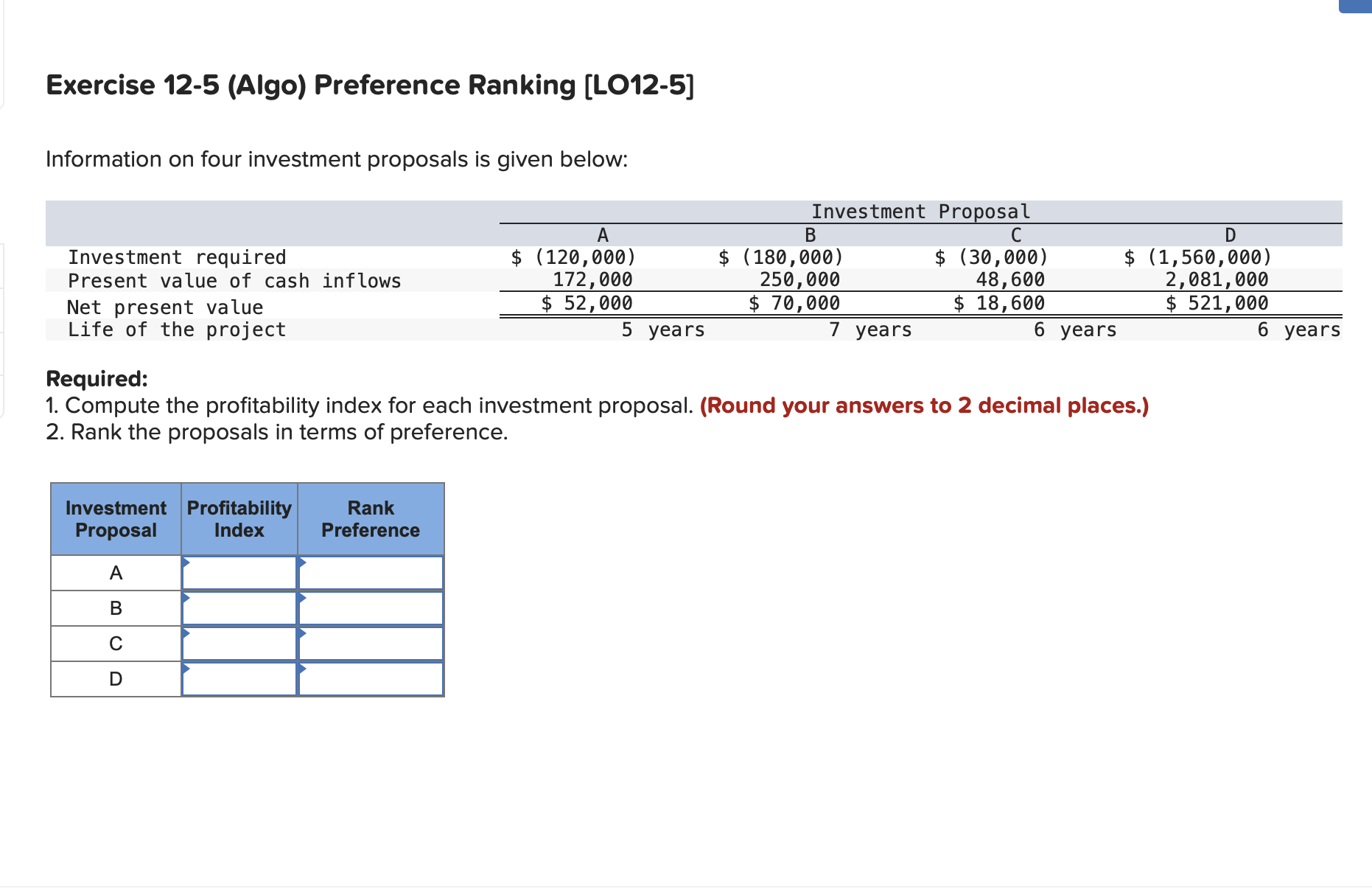 Exercise 12-5 (Algo) Preference Ranking [LO12-5]

Information on four investment proposals is given below:

| | Investment Proposal | | | |
|---|---|---|---|---|
| | A | B | C | D |
| Investment required | \$ (120,000) | \$ (180,000) | \$ (30,000) | \$ (1,560,000) |
| Present value of cash inflows | 172,000 | 250,000 | 48,600 | 2,081,000 |
| Net present value | \$ 52,000 | \$ 70,000 | \$ 18,600 | \$ 521,000 |
| Life of the project | 5 years | 7 years | 6 years | 6 years |

Required:
1. Compute the profitability index for each investment proposal. (Round your answers to 2 decimal places.)
2. Rank the proposals in terms of preference.

| Investment Proposal | Profitability Index | Rank Preference |
|---|---|---|
| A | | |
| B | | |
| C | | |
| D | | |